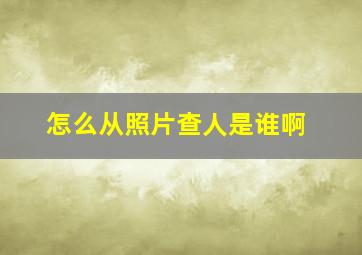 怎么从照片查人是谁啊